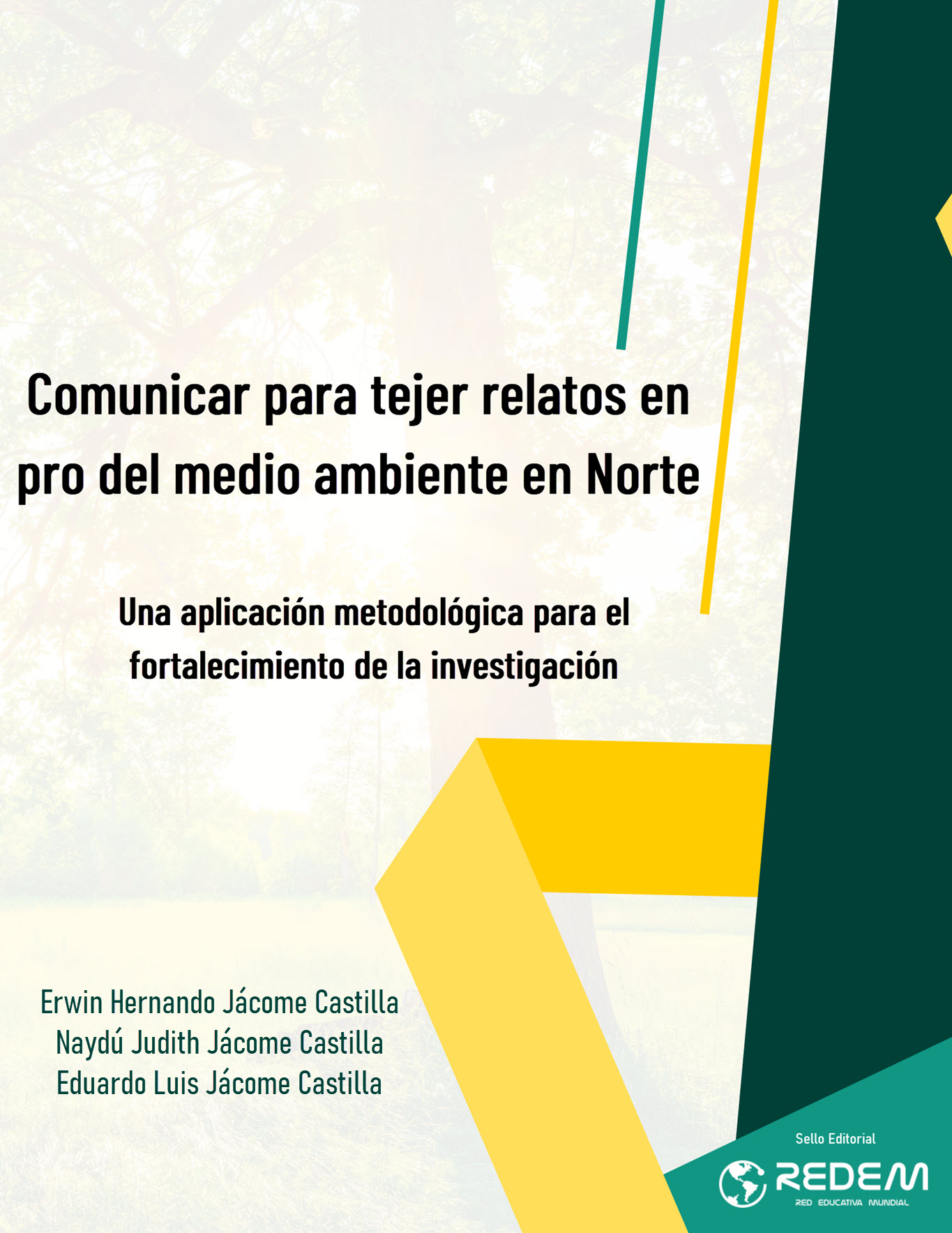 Comunicar para tejer relatos en pro del medio ambiente en Norte

Una aplicación metodológica para el fortalecimiento de la investigación

Erwin Hernando Jácome Castilla
Naydú Judith Jácome Castilla
Eduardo Luis Jácome Castilla

Sello Editorial
REDEM
RED EDUCATIVA MUNDIAL